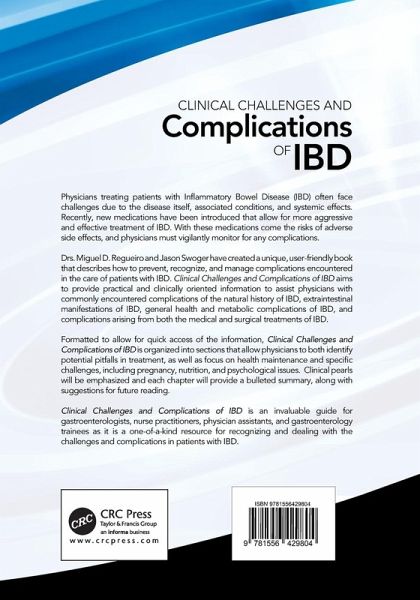 CLINICAL CHALLENGES AND
Complications
OF IBD

Physicians treating patients with Inflammatory Bowel Disease (IBD) often face challenges due to the disease itself, associated conditions, and systemic effects. Recently, new medications have been introduced that allow for more aggressive and effective treatment of IBD. With these medications come the risks of adverse side effects, and physicians must vigilantly monitor for any complications.

Drs. Miguel D. Regueiro and Jason Swoger have created a unique, user-friendly book that describes how to prevent, recognize, and manage complications encountered in the care of patients with IBD. Clinical Challenges and Complications of IBD aims to provide practical and clinically oriented information to assist physicians with commonly encountered complications of the natural history of IBD, extraintestinal manifestations of IBD, general health and metabolic complications of IBD, and complications arising from both the medical and surgical treatments of IBD.

Formatted to allow for quick access of the information, Clinical Challenges and Complications of IBD is organized into sections that allow physicians to both identify potential pitfalls in treatment, as well as focus on health maintenance and specific challenges, including pregnancy, nutrition, and psychological issues. Clinical pearls will be emphasized and each chapter will provide a bulleted summary, along with suggestions for future reading.

Clinical Challenges and Complications of IBD is an invaluable guide for gastroenterologists, nurse practitioners, physician assistants, and gastroenterology trainees as it is a one-of-a-kind resource for recognizing and dealing with the challenges and complications in patients with IBD.

CRC
CRC Press
Taylor & Francis Group
an informa business
www.crcpress.com

ISBN 9781556429804
9 781556 429804